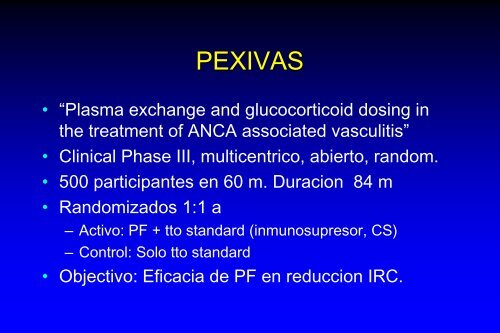 PEXIVAS

• “Plasma exchange and glucocorticoid dosing in the treatment of ANCA associated vasculitis”
• Clinical Phase III, multicentrico, abierto, random.
• 500 participantes en 60 m. Duracion 84 m
• Randomizados 1:1 a
– Activo: PF + tto standard (inmunosupresor, CS)
– Control: Solo tto standard
• Objectivo: Eficacia de PF en reduccion IRC.